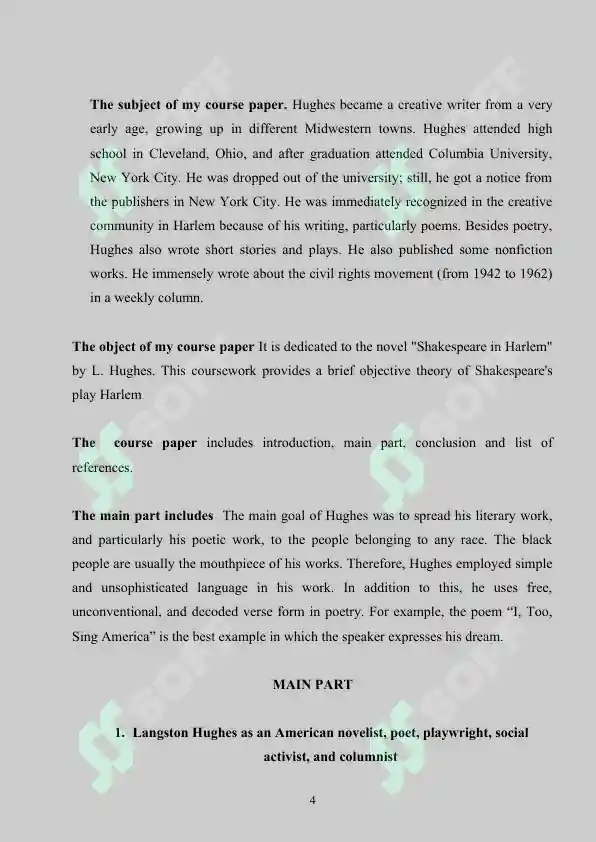 **The subject of my course paper.** Hughes became a creative writer from a very early age, growing up in different Midwestern towns. Hughes attended high school in Cleveland, Ohio, and after graduation attended Columbia University, New York City. He was dropped out of the university; still, he got a notice from the publishers in New York City. He was immediately recognized in the creative community in Harlem because of his writing, particularly poems. Besides poetry, Hughes also wrote short stories and plays. He also published some nonfiction works. He immensely wrote about the civil rights movement (from 1942 to 1962) in a weekly column.

**The object of my course paper** It is dedicated to the novel "Shakespeare in Harlem" by L. Hughes. This coursework provides a brief objective theory of Shakespeare's play Harlem

**The course paper** includes introduction, main part, conclusion and list of references.

**The main part includes** The main goal of Hughes was to spread his literary work, and particularly his poetic work, to the people belonging to any race. The black people are usually the mouthpiece of his works. Therefore, Hughes employed simple and unsophisticated language in his work. In addition to this, he uses free, unconventional, and decoded verse form in poetry. For example, the poem "I, Too, Sing America" is the best example in which the speaker expresses his dream.

**MAIN PART**

**1. Langston Hughes as an American novelist, poet, playwright, social activist, and columnist**

4